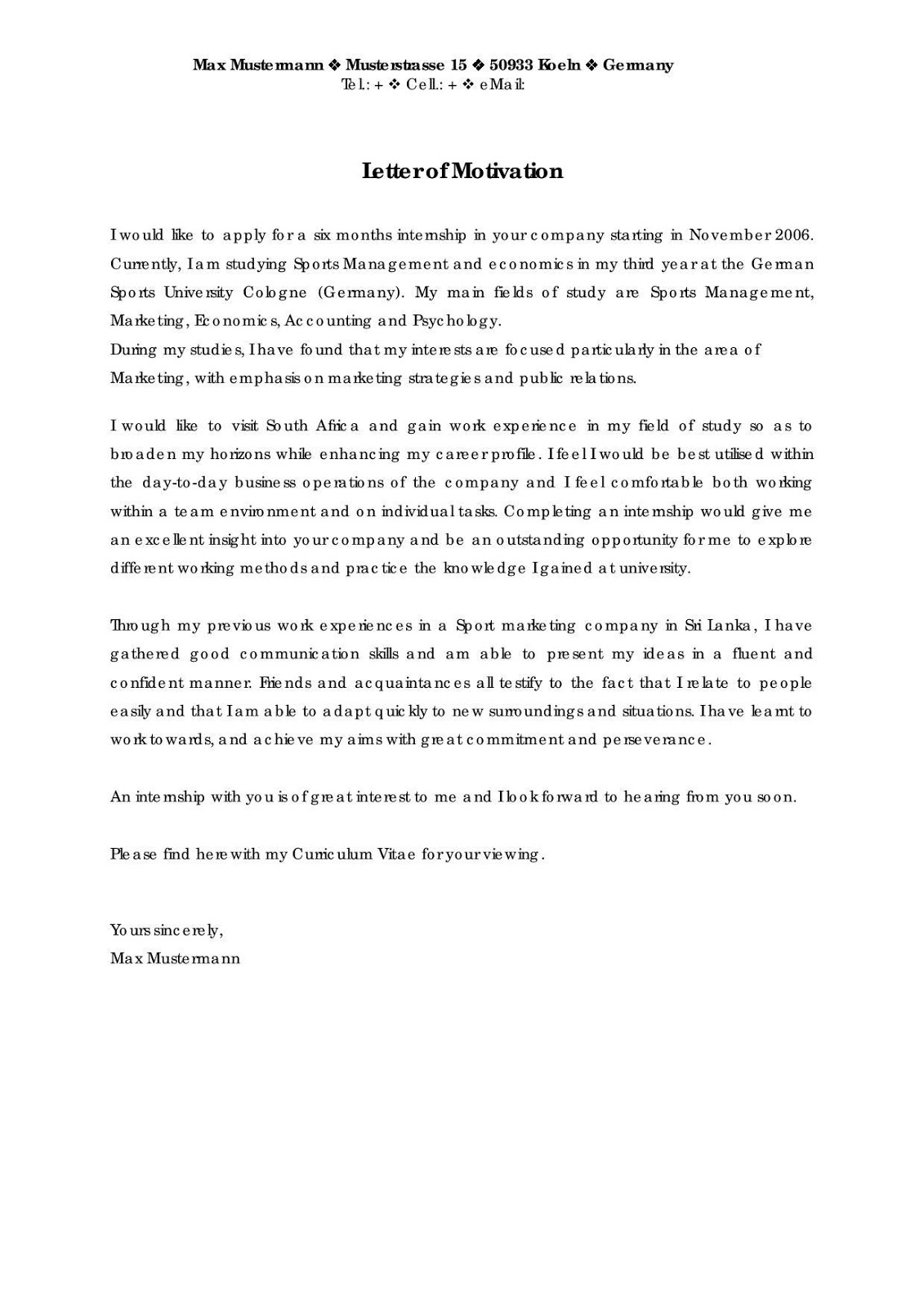 Max Mustermann ❖ Musterstrasse 15 ❖ 50933 Koeln ❖ Germany
Tel.: + ❖ Cell.: + ❖ eMail:

Letter of Motivation

I would like to apply for a six months internship in your company starting in November 2006. Currently, I am studying Sports Management and economics in my third year at the German Sports University Cologne (Germany). My main fields of study are Sports Management, Marketing, Economics, Accounting and Psychology.
During my studies, I have found that my interests are focused particularly in the area of Marketing, with emphasis on marketing strategies and public relations.

I would like to visit South Africa and gain work experience in my field of study so as to broaden my horizons while enhancing my career profile. I feel I would be best utilised within the day-to-day business operations of the company and I feel comfortable both working within a team environment and on individual tasks. Completing an internship would give me an excellent insight into your company and be an outstanding opportunity for me to explore different working methods and practice the knowledge I gained at university.

Through my previous work experiences in a Sport marketing company in Sri Lanka, I have gathered good communication skills and am able to present my ideas in a fluent and confident manner. Friends and acquaintances all testify to the fact that I relate to people easily and that I am able to adapt quickly to new surroundings and situations. I have learnt to work towards, and achieve my aims with great commitment and perseverance.

An internship with you is of great interest to me and I look forward to hearing from you soon.

Please find herewith my Curriculum Vitae for your viewing.

Yours sincerely,
Max Mustermann